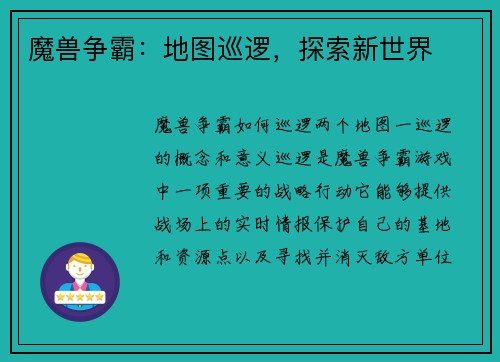 魔兽争霸：地图巡逻，探索新世界

魔兽争霸如何巡逻两个地图一巡逻的概念和意义巡逻是魔兽争霸游戏中一项重要的战略行动它能够提供战场上的实时情报保护自己的基地和资源点以及寻找并消灭敌方单位